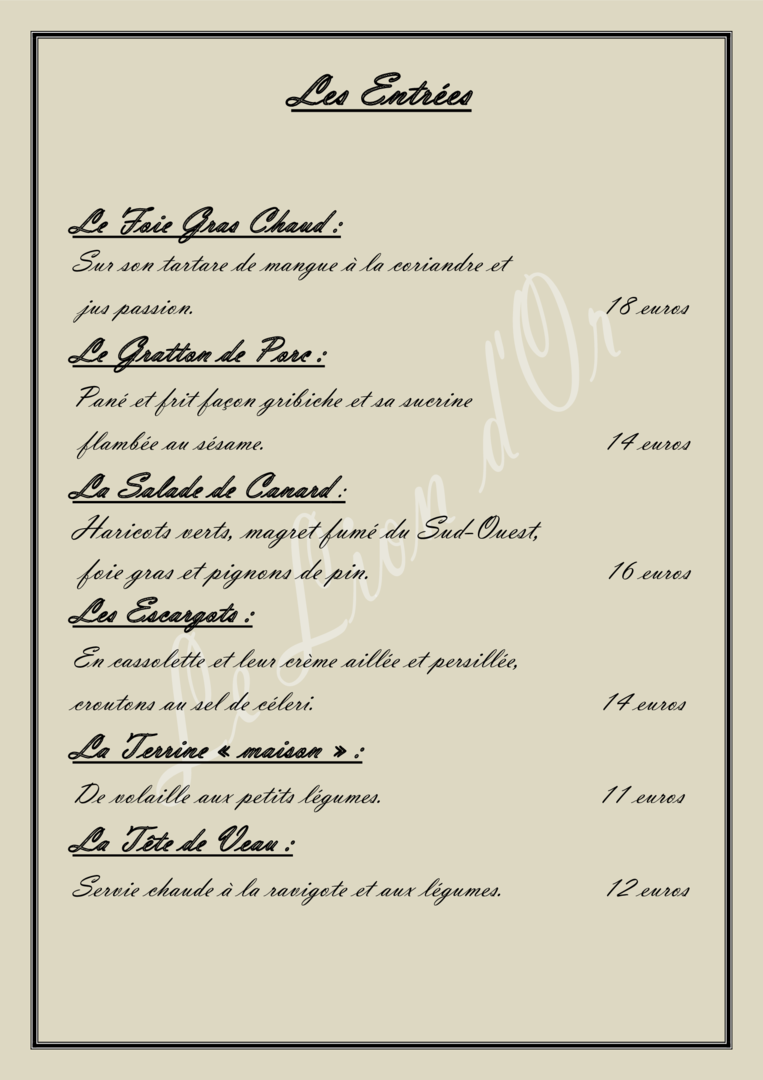 Les Entrées

Le Foie Gras Chaud :
Sur son tartare de mangue à la coriandre et jus passion. 18 euros

Le Gratton de Porc :
Pané et frit façon gribiche et sa sucrine flambée au sésame. 14 euros

La Salade de Canard :
Haricots verts, magret fumé du Sud-Ouest, foie gras et pignons de pin. 16 euros

Les Escargots :
En cassolette et leur crème aillée et persillée, croutons au sel de céleri. 14 euros

La Terrine « maison » :
De volaille aux petits légumes. 11 euros

La Tête de Veau :
Servie chaude à la ravigote et aux légumes. 12 euros

Le Lion d'Or